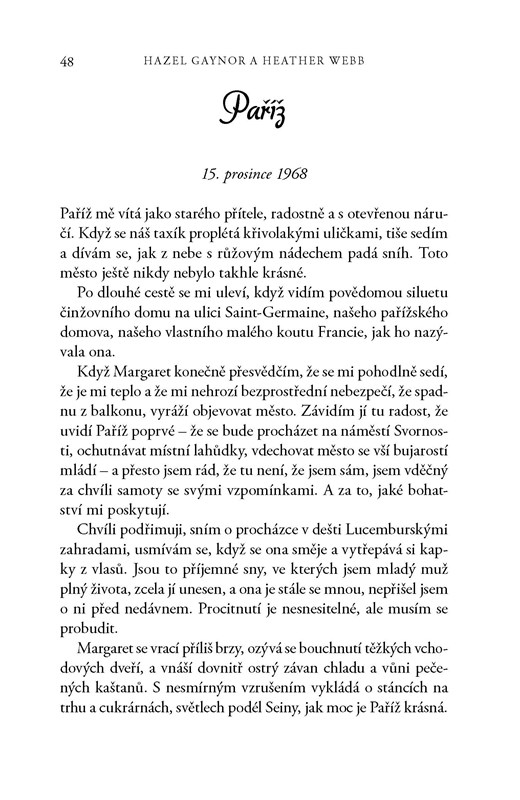 48 HAZEL GAYNOR A HEATHER WEBB

Paříž

15. prosince 1968

Paříž mě vítá jako starého přítele, radostně a s otevřenou náručí. Když se náš taxík proplétá křivolakými uličkami, tiše sedím a dívám se, jak z nebe s růžovým nádechem padá sníh. Toto město ještě nikdy nebylo takhle krásné.

Po dlouhé cestě se mi uleví, když vidím povědomou siluetu činžovního domu na ulici Saint-Germaine, našeho pařížského domova, našeho vlastního malého koutu Francie, jak ho nazývala ona.

Když Margaret konečně přesvědčím, že se mi pohodlně sedí, že je mi teplo a že mi nehrozí bezprostřední nebezpečí, že spadnu z balkonu, vyráží objevovat město. Závidím jí tu radost, že uvidí Paříž poprvé – že se bude procházet na náměstí Svornosti, ochutnávat místní lahůdky, vdechovat město se vší bujarostí mládí – a přesto jsem rád, že tu není, že jsem sám, jsem vděčný za chvíli samoty se svými vzpomínkami. A za to, jaké bohatství mi poskytují.

Chvíli podřimuji, sním o procházce v dešti Lucemburskými zahradami, usmívám se, když se ona směje a vytřepává si kapky z vlasů. Jsou to příjemné sny, ve kterých jsem mladý muž plný života, zcela jí unesen, a ona je stále se mnou, nepřišel jsem o ni před nedávnem. Procitnutí je nesnesitelné, ale musím se probudit.

Margaret se vrací příliš brzy, ozývá se bouchnutí těžkých vchodových dveří, a vnáší dovnitř ostrý závan chladu a vůni pečených kaštanů. S nesmírným vzrušením vykládá o stáncích na trhu a cukrárnách, světlech podél Seiny, jak moc je Paříž krásná.